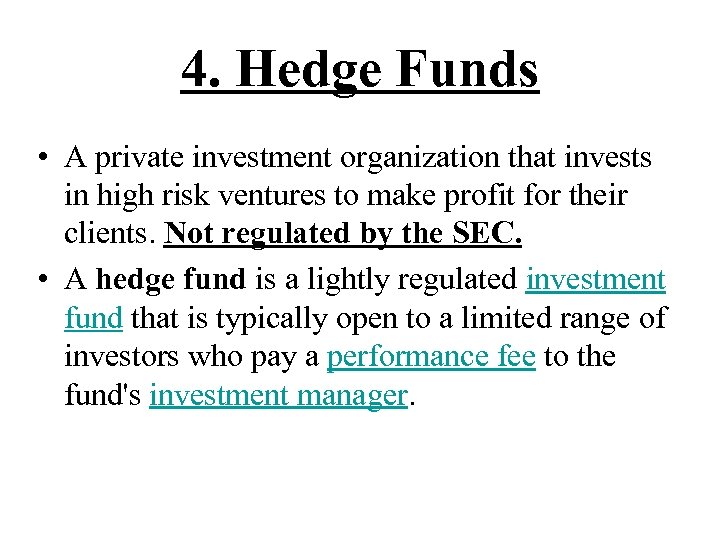 4. Hedge Funds

• A private investment organization that invests in high risk ventures to make profit for their clients. Not regulated by the SEC.

• A hedge fund is a lightly regulated investment fund that is typically open to a limited range of investors who pay a performance fee to the fund's investment manager.